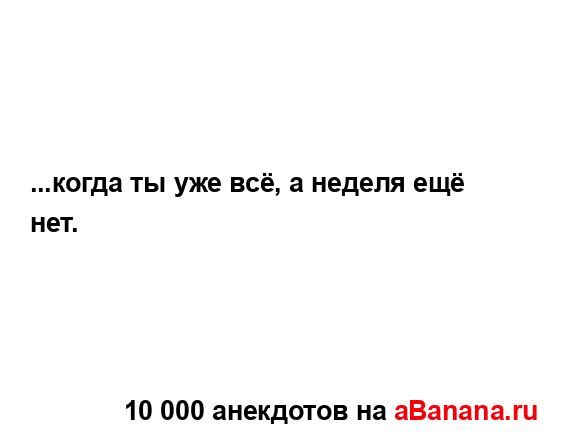 ...когда ты уже всё, а неделя ещё нет.

10 000 анекдотов на aBanana.ru